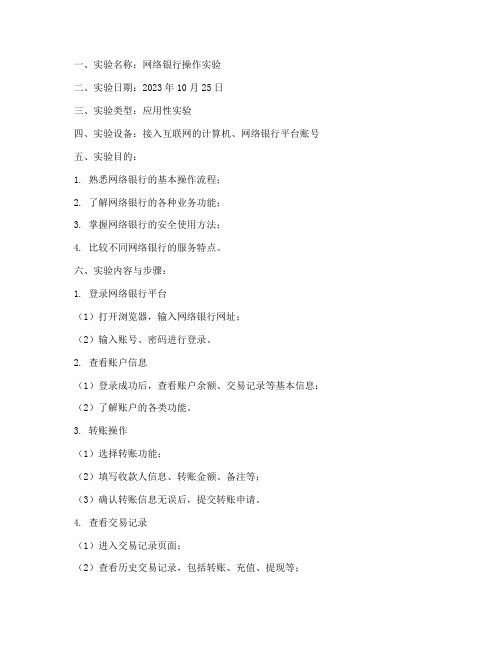 一、实验名称：网络银行操作实验

二、实验日期：2023 年 10 月 25 日

三、实验类型：应用性实验

四、实验设备：接入互联网的计算机、网络银行平台账号

五、实验目的：

1. 熟悉网络银行的基本操作流程；

2. 了解网络银行的各种业务功能；

3. 掌握网络银行的安全使用方法；

4. 比较不同网络银行的服务特点。

六、实验内容与步骤：

1. 登录网络银行平台

（1）打开浏览器，输入网络银行网址；

（2）输入账号、密码进行登录。

2. 查看账户信息

（1）登录成功后，查看账户余额、交易记录等基本信息；

（2）了解账户的各类功能。

3. 转账操作

（1）选择转账功能；

（2）填写收款人信息、转账金额、备注等；

（3）确认转账信息无误后，提交转账申请。

4. 查看交易记录

（1）进入交易记录页面；

（2）查看历史交易记录，包括转账、充值、提现等；